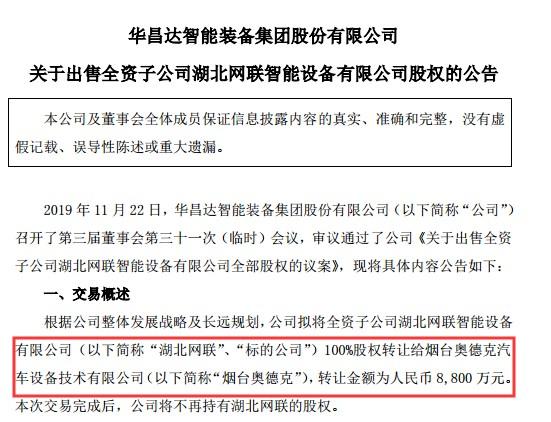 华昌达智能装备集团股份有限公司

关于出售全资子公司湖北网联智能设备有限公司股权的公告

本公司及董事会全体成员保证信息披露内容的真实、准确和完整，没有虚假记载、误导性陈述或重大遗漏。

2019 年 11 月 22 日，华昌达智能装备集团股份有限公司（以下简称“公司”）召开了第三届董事会第三十一次（临时）会议，审议通过了公司《关于出售全资子公司湖北网联智能设备有限公司全部股权的议案》，现将具体内容公告如下：

一、交易概述

根据公司整体发展战略及长远规划，公司拟将全资子公司湖北网联智能设备有限公司（以下简称“湖北网联”、“标的公司”）100%股权转让给烟台奥德克汽车设备技术有限公司（以下简称“烟台奥德克”），转让金额为人民币 8,800 万元。本次交易完成后，公司将不再持有湖北网联的股权。